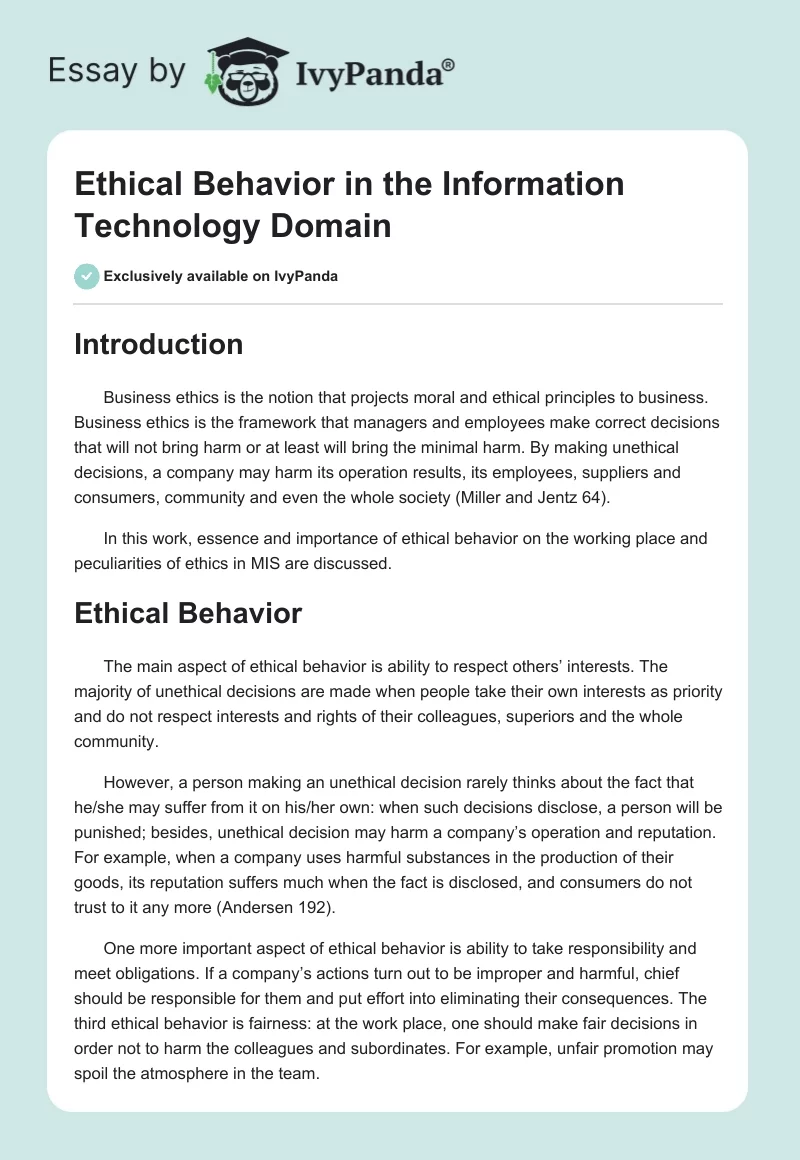 Essay by IvyPanda®

Ethical Behavior in the Information Technology Domain

Exclusively available on IvyPanda

Introduction

Business ethics is the notion that projects moral and ethical principles to business. Business ethics is the framework that managers and employees make correct decisions that will not bring harm or at least will bring the minimal harm. By making unethical decisions, a company may harm its operation results, its employees, suppliers and consumers, community and even the whole society (Miller and Jentz 64).

In this work, essence and importance of ethical behavior on the working place and peculiarities of ethics in MIS are discussed.

Ethical Behavior

The main aspect of ethical behavior is ability to respect others' interests. The majority of unethical decisions are made when people take their own interests as priority and do not respect interests and rights of their colleagues, superiors and the whole community.

However, a person making an unethical decision rarely thinks about the fact that he/she may suffer from it on his/her own: when such decisions disclose, a person will be punished; besides, unethical decision may harm a company's operation and reputation. For example, when a company uses harmful substances in the production of their goods, its reputation suffers much when the fact is disclosed, and consumers do not trust to it any more (Andersen 192).

One more important aspect of ethical behavior is ability to take responsibility and meet obligations. If a company's actions turn out to be improper and harmful, chief should be responsible for them and put effort into eliminating their consequences. The third ethical behavior is fairness: at the work place, one should make fair decisions in order not to harm the colleagues and subordinates. For example, unfair promotion may spoil the atmosphere in the team.